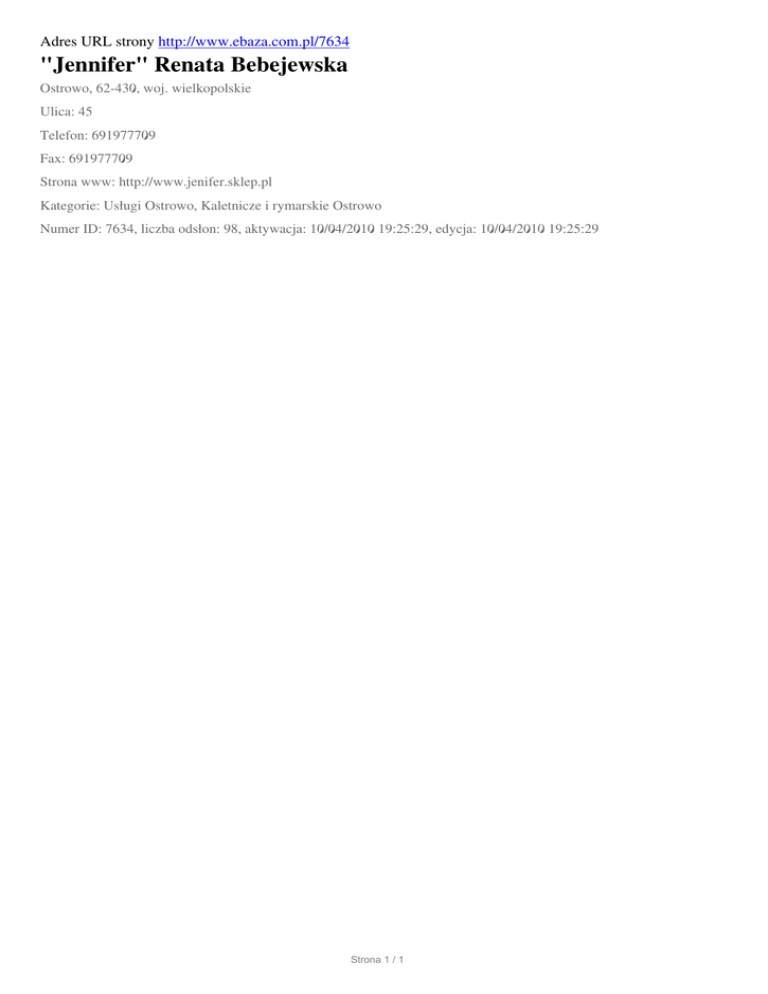 Adres URL strony http://www.ebaza.com.pl/7634

"Jennifer" Renata Bebejewska

Ostrowo, 62-430, woj. wielkopolskie

Ulica: 45

Telefon: 691977709

Fax: 691977709

Strona www: http://www.jenifer.sklep.pl

Kategorie: Usługi Ostrowo, Kaletnicze i rymarskie Ostrowo

Numer ID: 7634, liczba odsłon: 98, aktywacja: 10/04/2010 19:25:29, edycja: 10/04/2010 19:25:29

Strona 1 / 1